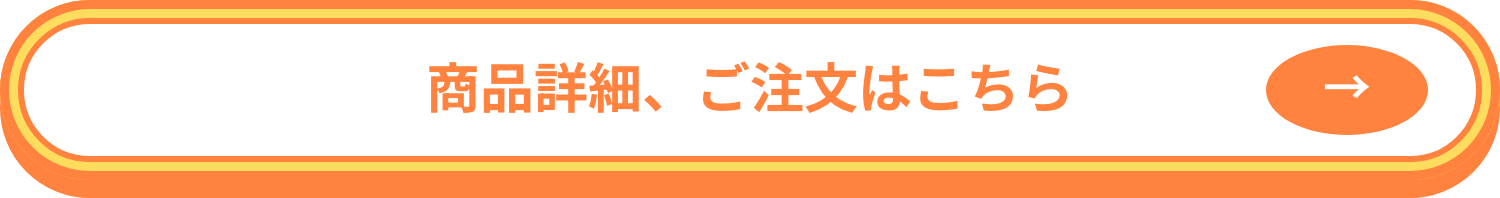 商品詳細、ご注文はこちら →